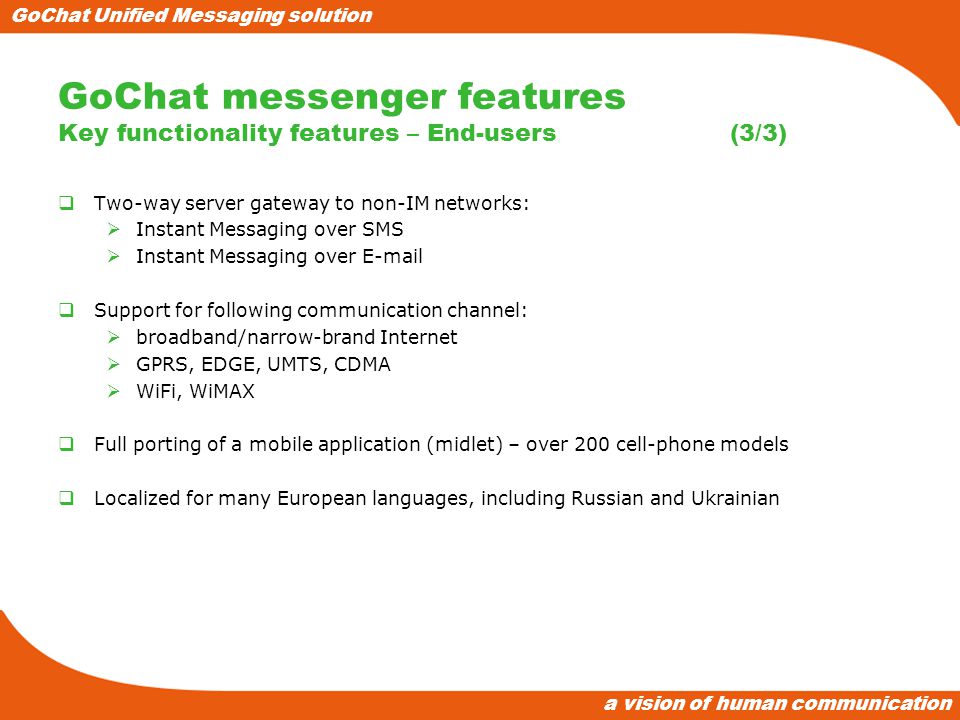 GoChat Unified Messaging solution

GoChat messenger features
Key functionality features – End-users (3/3)

❑ Two-way server gateway to non-IM networks:
➢ Instant Messaging over SMS
➢ Instant Messaging over E-mail

❑ Support for following communication channel:
➢ broadband/narrow-brand Internet
➢ GPRS, EDGE, UMTS, CDMA
➢ WiFi, WiMAX

❑ Full porting of a mobile application (midlet) – over 200 cell-phone models

❑ Localized for many European languages, including Russian and Ukrainian

a vision of human communication